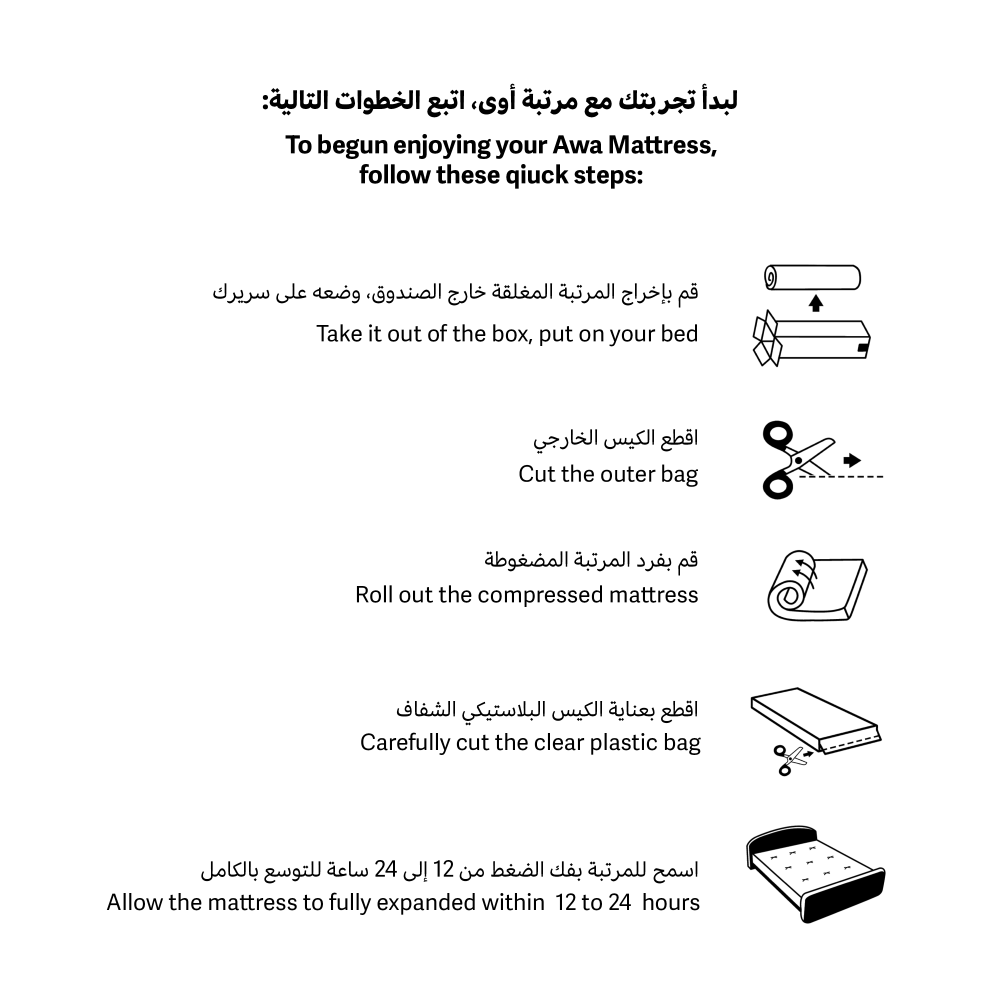 لبدأ تجربتك مع مرتبة أوى، اتبع الخطوات التالية:
To begun enjoying your Awa Mattress, follow these qiuck steps:

قم بإخراج المرتبة المغلقة خارج الصندوق، وضعه على سريرك
Take it out of the box, put on your bed

اقطع الكيس الخارجي
Cut the outer bag

قم بفرد المرتبة المضغوطة
Roll out the compressed mattress

اقطع بعناية الكيس البلاستيكي الشفاف
Carefully cut the clear plastic bag

اسمح للمرتبة بفك الضغط من 12 إلى 24 ساعة للتوسع بالكامل
Allow the mattress to fully expanded within 12 to 24 hours